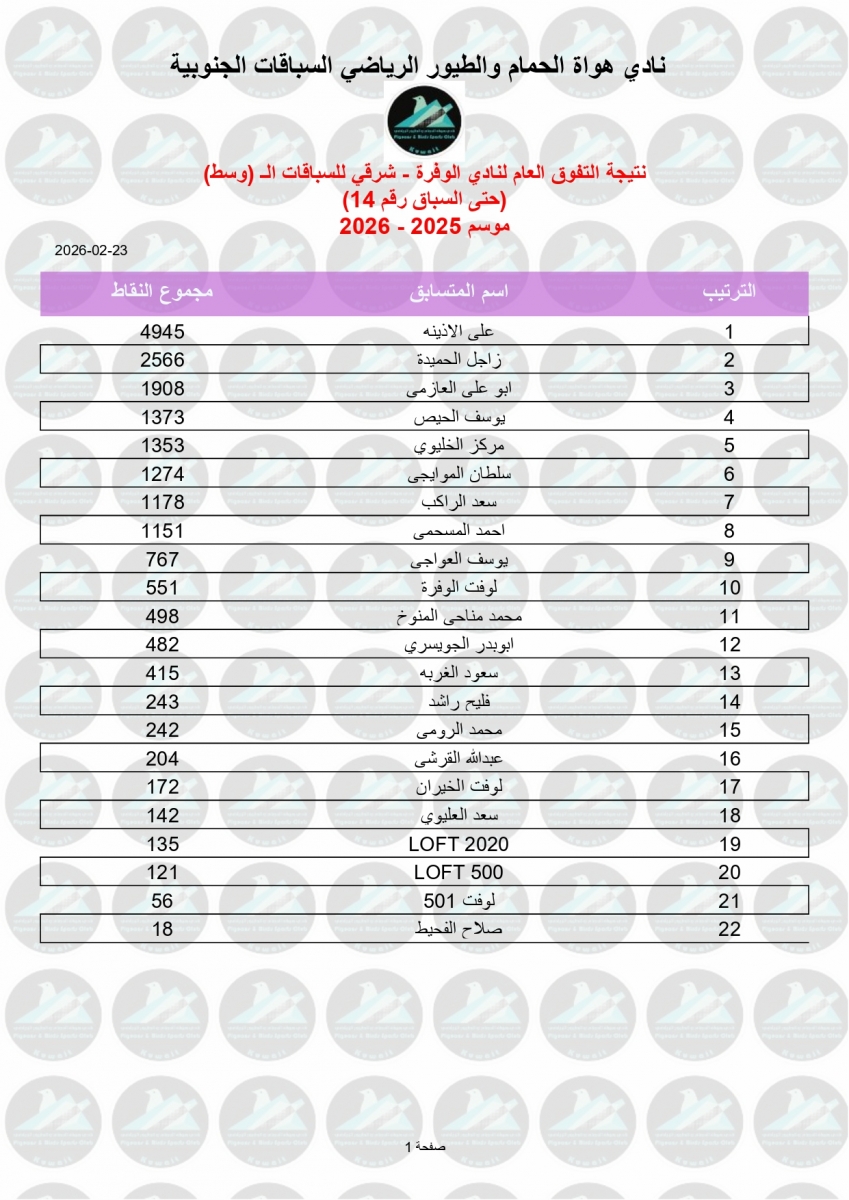 نادي هواة الحمام والطيور الرياضي السباقات الجنوبية

نتيجة التفوق العام لنادي الوفرة - شرقي للسباقات الـ (وسط)
(حتى السباق رقم 14)
موسم 2025 - 2026

2026-02-23

| الترتيب | اسم المتسابق | مجموع النقاط |
|---|---|---|
| 1 | على الاذينه | 4945 |
| 2 | زاجل الحميدة | 2566 |
| 3 | ابو على العازمى | 1908 |
| 4 | يوسف الحيص | 1373 |
| 5 | مركز الخليوي | 1353 |
| 6 | سلطان الموايجى | 1274 |
| 7 | سعد الراكب | 1178 |
| 8 | احمد المسحمى | 1151 |
| 9 | يوسف العواجى | 767 |
| 10 | لوفت الوفرة | 551 |
| 11 | محمد مناحى المنوخ | 498 |
| 12 | ابوبدر الجويسري | 482 |
| 13 | سعود الغربه | 415 |
| 14 | فليح راشد | 243 |
| 15 | محمد الرومى | 242 |
| 16 | عبدالله القرشى | 204 |
| 17 | لوفت الخيران | 172 |
| 18 | سعد العليوي | 142 |
| 19 | LOFT 2020 | 135 |
| 20 | LOFT 500 | 121 |
| 21 | لوفت 501 | 56 |
| 22 | صلاح الفحيط | 18 |

صفحة 1